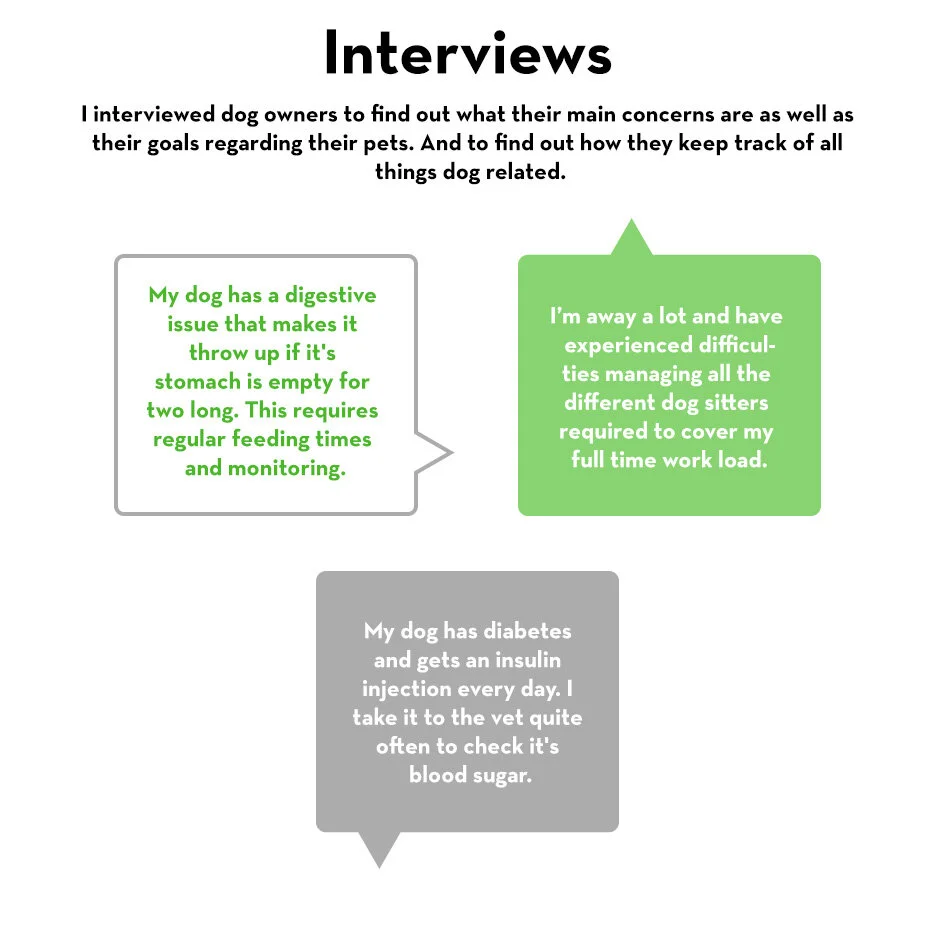 Interviews

I interviewed dog owners to find out what their main concerns are as well as their goals regarding their pets. And to find out how they keep track of all things dog related.

My dog has a digestive issue that makes it throw up if it's stomach is empty for two long. This requires regular feeding times and monitoring.

I'm away a lot and have experienced difficulties managing all the different dog sitters required to cover my full time work load.

My dog has diabetes and gets an insulin injection every day. I take it to the vet quite often to check it's blood sugar.